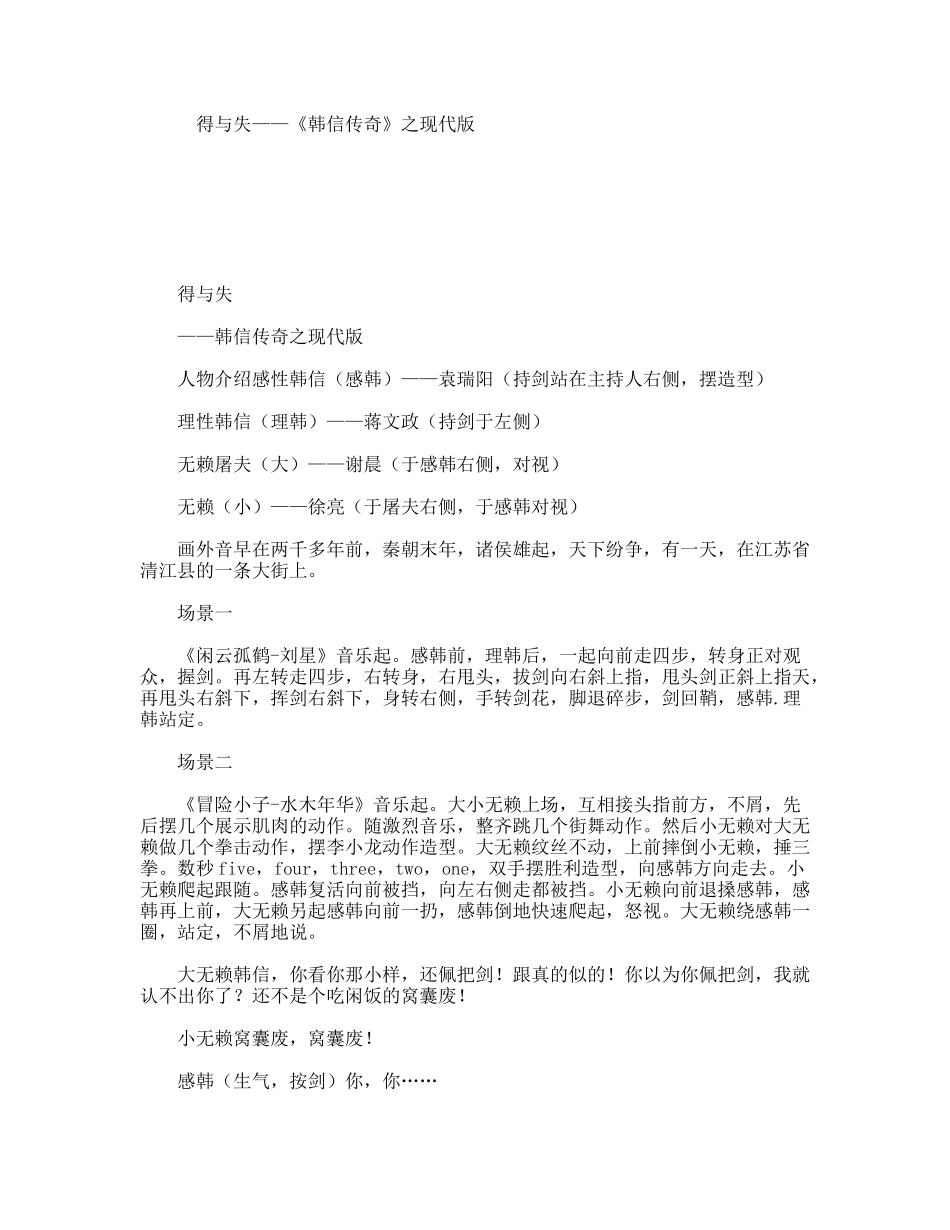 得与失——《韩信传奇》之现代版

得与失

——韩信传奇之现代版

人物介绍感性韩信（感韩）——袁瑞阳（持剑站在主持人右侧，摆造型）

理性韩信（理韩）——蒋文政（持剑于左侧）

无赖屠夫（大）——谢晨（于感韩右侧，对视）

无赖（小）——徐亮（于屠夫右侧，于感韩对视）

画外音早在两千多年前，秦朝末年，诸侯雄起，天下纷争，有一天，在江苏省清江县的一条大街上。

场景一

《闲云孤鹤-刘星》音乐起。感韩前，理韩后，一起向前走四步，转身正对观众，握剑。再左转走四步，右转身，右甩头，拔剑向右斜上指，甩头剑正斜上指天，再甩头右斜下，挥剑右斜下，身转右侧，手转剑花，脚退碎步，剑回鞘，感韩.理韩站定。

场景二

《冒险小子-水木年华》音乐起。大小无赖上场，互相接头指前方，不屑，先后摆几个展示肌肉的动作。随激烈音乐，整齐跳几个街舞动作。然后小无赖对大无赖做几个拳击动作，摆李小龙动作造型。大无赖纹丝不动，上前摔倒小无赖，捶三拳。数秒five，four，three，two，one，双手摆胜利造型，向感韩方向走去。小无赖爬起跟随。感韩复活向前被挡，向左右侧走都被挡。小无赖向前退搡感韩，感韩再上前，大无赖另起感韩向前一扔，感韩倒地快速爬起，怒视。大无赖绕感韩一圈，站定，不屑地说。

大无赖韩信，你看你那小样，还佩把剑！跟真的似的！你以为你佩把剑，我就认不出你了？还不是个吃闲饭的窝囊废！

小无赖窝囊废，窝囊废！

感韩（生气，按剑）你，你……